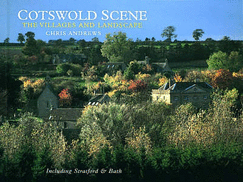 COTSWOLD SCENE
THE VILLAGES AND LANDSCAPE
CHRIS ANDREWS

Including Stratford & Bath